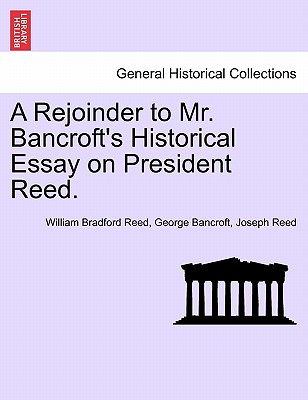 BRITISH LIBRARY

General Historical Collections

A Rejoinder to Mr. Bancroft's Historical Essay on President Reed.

William Bradford Reed, George Bancroft, Joseph Reed